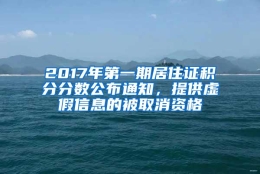 2017年第一期居住证积分分数公布通知，提供虚假信息的被取消资格